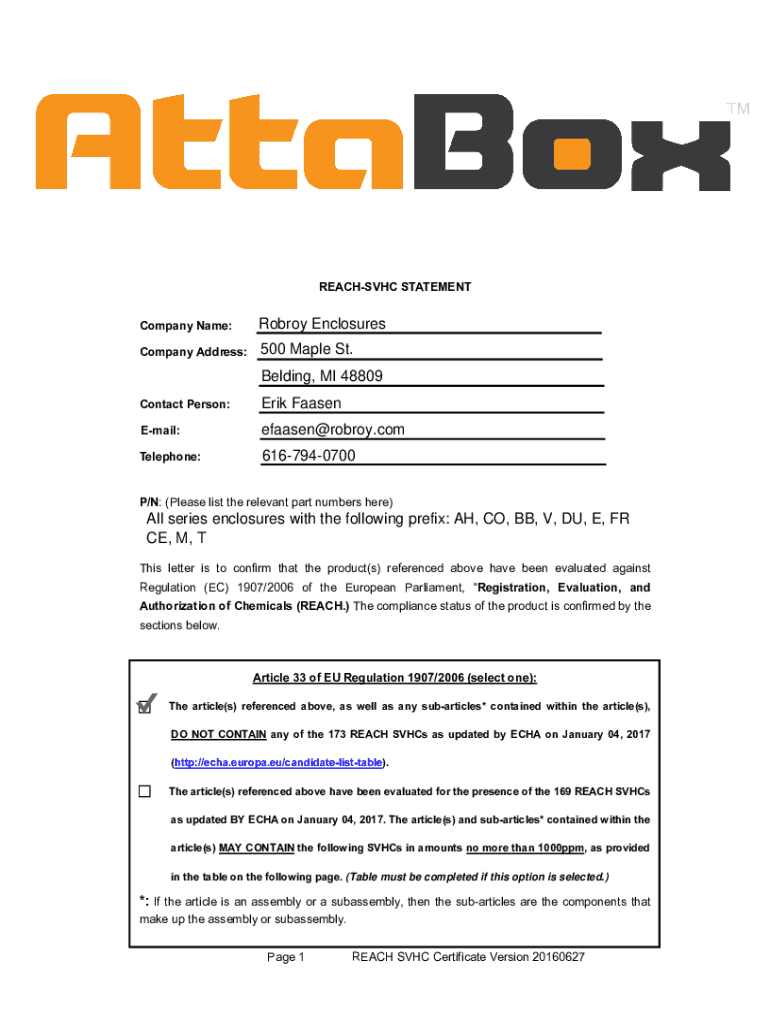 AttaBox™

REACH-SVHC STATEMENT

Company Name: Robroy Enclosures

Company Address: 500 Maple St.

Belding, MI 48809

Contact Person: Erik Faasen

E-mail: efaasen@robroy.com

Telephone: 616-794-0700

P/N: (Please list the relevant part numbers here)

All series enclosures with the following prefix: AH, CO, BB, V, DU, E, FR CE, M, T

This letter is to confirm that the product(s) referenced above have been evaluated against Regulation (EC) 1907/2006 of the European Parliament, "Registration, Evaluation, and Authorization of Chemicals (REACH.) The compliance status of the product is confirmed by the sections below.

Article 33 of EU Regulation 1907/2006 (select one):

☑ The article(s) referenced above, as well as any sub-articles* contained within the article(s), DO NOT CONTAIN any of the 173 REACH SVHCs as updated by ECHA on January 04, 2017 (http://echa.europa.eu/candidate-list-table).

☐ The article(s) referenced above have been evaluated for the presence of the 169 REACH SVHCs as updated BY ECHA on January 04, 2017. The article(s) and sub-articles* contained within the article(s) MAY CONTAIN the following SVHCs in amounts no more than 1000ppm, as provided in the table on the following page. (Table must be completed if this option is selected.)

*: If the article is an assembly or a subassembly, then the sub-articles are the components that make up the assembly or subassembly.

Page 1 REACH SVHC Certificate Version 20160627